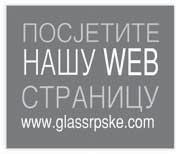 ПОСЈЕТИТЕ
НАШУ WEB
СТРАНИЦУ
www.glassrpske.com